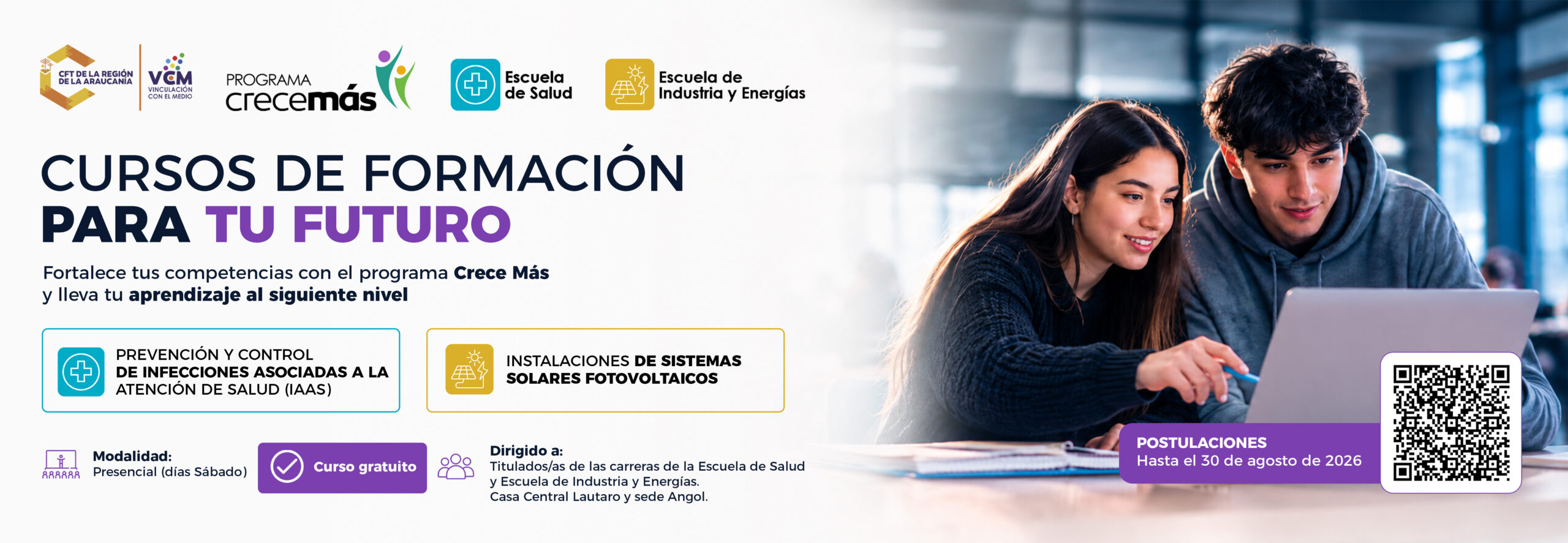 CFT DE LA REGIÓN DE LA ARAUCANÍA

VCM
VINCULACIÓN CON EL MEDIO

PROGRAMA
crecemás

Escuela de Salud

Escuela de Industria y Energías

CURSOS DE FORMACIÓN
PARA TU FUTURO

Fortalece tus competencias con el programa Crece Más y lleva tu aprendizaje al siguiente nivel

PREVENCIÓN Y CONTROL DE INFECCIONES ASOCIADAS A LA ATENCIÓN DE SALUD (IAAS)

INSTALACIONES DE SISTEMAS SOLARES FOTOVOLTAICOS

Modalidad:
Presencial (días Sábado)

Curso gratuito

Dirigido a:
Titulados/as de las carreras de la Escuela de Salud y Escuela de Industria y Energías.
Casa Central Lautaro y sede Angol.

POSTULACIONES
Hasta el 30 de agosto de 2026